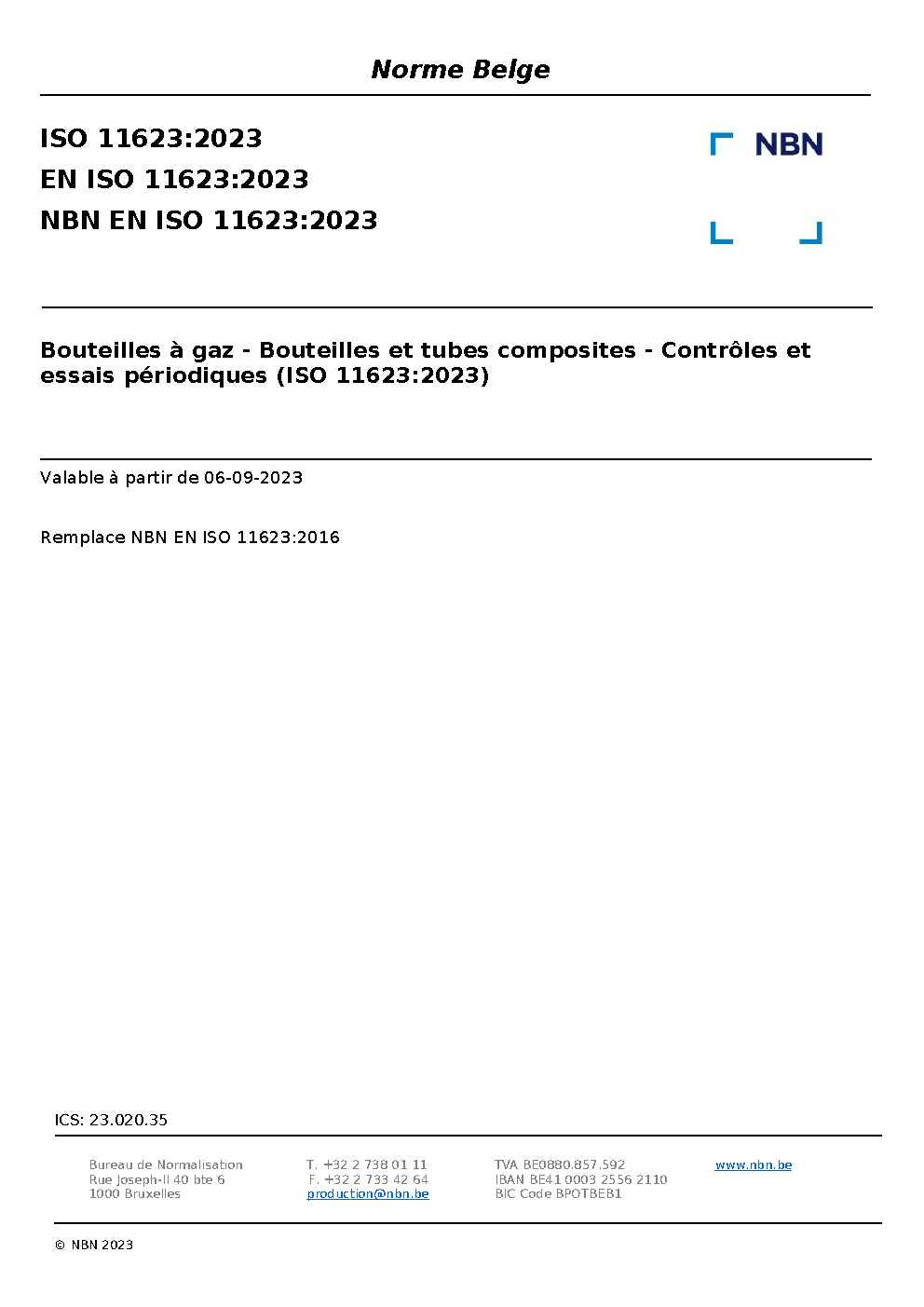 Norme Belge

ISO 11623:2023
EN ISO 11623:2023
NBN EN ISO 11623:2023

NBN

Bouteilles à gaz - Bouteilles et tubes composites - Contrôles et essais périodiques (ISO 11623:2023)

Valable à partir de 06-09-2023

Remplace NBN EN ISO 11623:2016

ICS: 23.020.35

Bureau de Normalisation
Rue Joseph-II 40 bte 6
1000 Bruxelles

T. +32 2 738 01 11
F. +32 2 733 42 64
production@nbn.be

TVA BE0880.857.592
IBAN BE41 0003 2556 2110
BIC Code BPOTBEB1

www.nbn.be

© NBN 2023